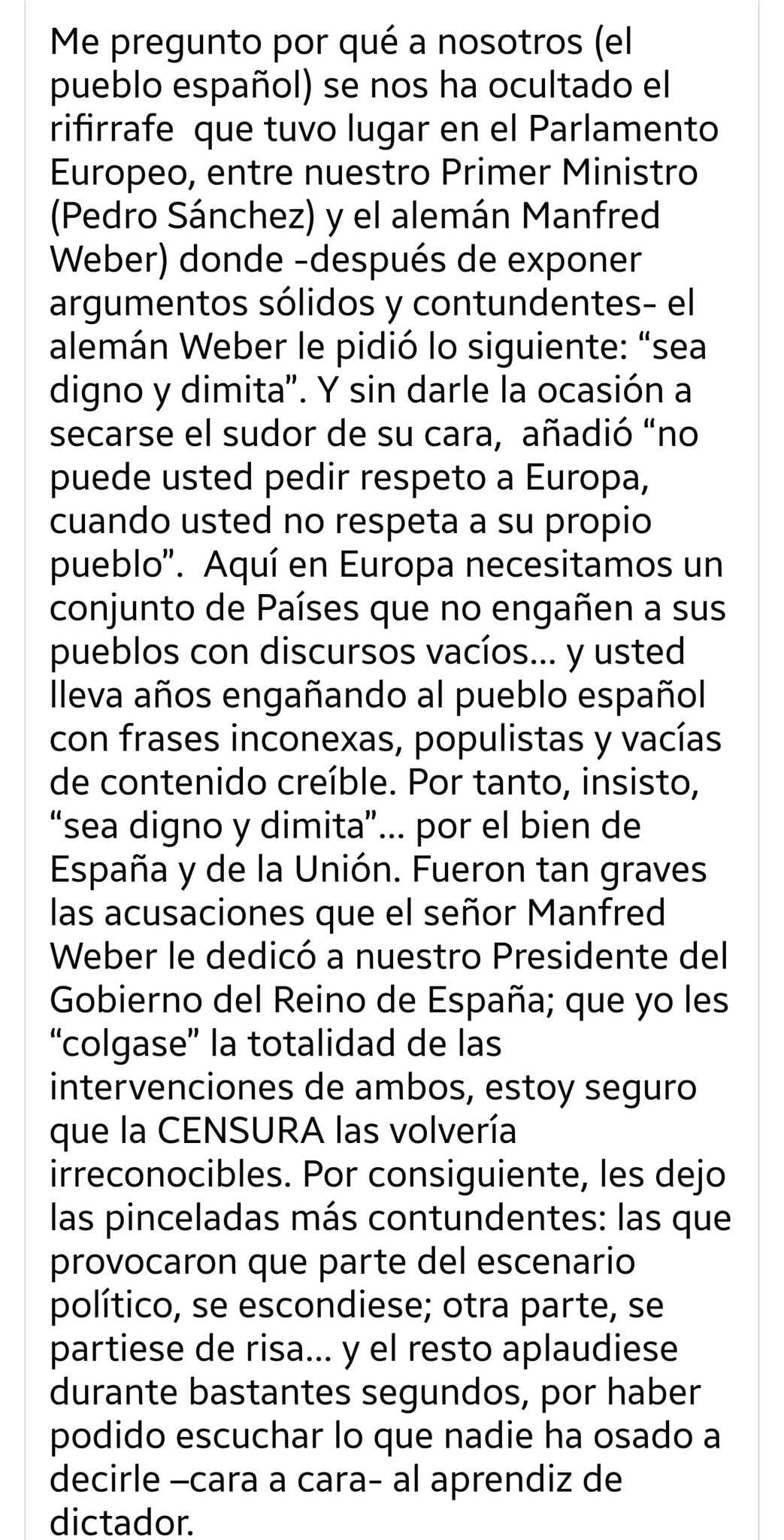 Me pregunto por qué a nosotros (el pueblo español) se nos ha ocultado el rifirrafe  que tuvo lugar en el Parlamento Europeo, entre nuestro Primer Ministro (Pedro Sánchez) y el alemán Manfred Weber) donde -después de exponer argumentos sólidos y contundentes- el alemán Weber le pidió lo siguiente: “sea digno y dimita”. Y sin darle la ocasión a secarse el sudor de su cara,  añadió “no puede usted pedir respeto a Europa, cuando usted no respeta a su propio pueblo”.  Aquí en Europa necesitamos un conjunto de Países que no engañen a sus pueblos con discursos vacíos... y usted lleva años engañando al pueblo español con frases inconexas, populistas y vacías de contenido creíble. Por tanto, insisto, “sea digno y dimita”... por el bien de España y de la Unión. Fueron tan graves las acusaciones que el señor Manfred Weber le dedicó a nuestro Presidente del Gobierno del Reino de España; que yo les “colgase” la totalidad de las intervenciones de ambos, estoy seguro que la CENSURA las volvería irreconocibles. Por consiguiente, les dejo las pinceladas más contundentes: las que provocaron que parte del escenario político, se escondiese; otra parte, se partiese de risa... y el resto aplaudiese durante bastantes segundos, por haber podido escuchar lo que nadie ha osado a decirle –cara a cara- al aprendiz de dictador.